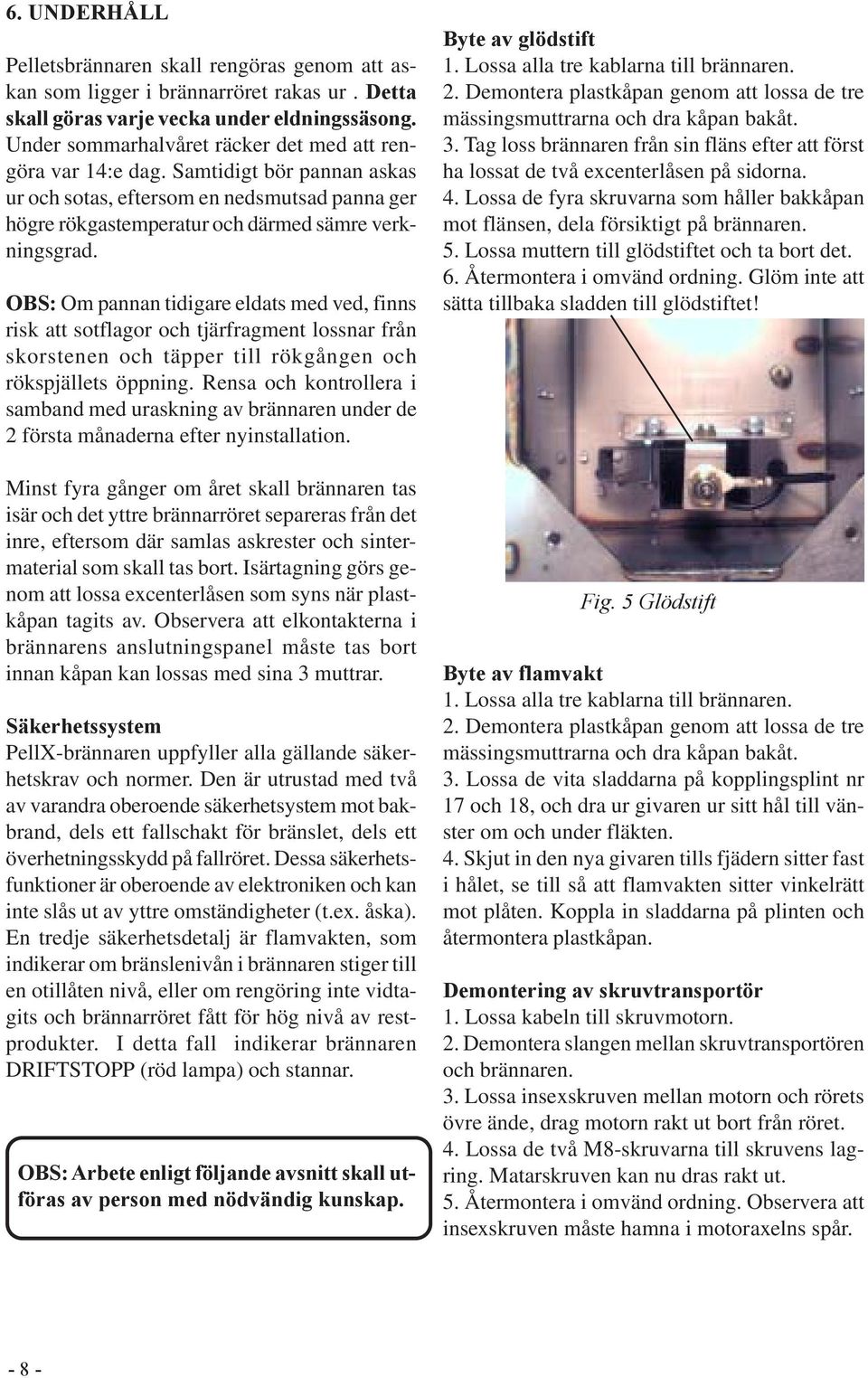 6. UNDERHÅLL

Pelletsbrännaren skall rengöras genom att askan som ligger i brännarröret rakas ur . Detta skall göras varje vecka under eldningssäsong. Under sommarhalvåret räcker det med att rengöra var 14:e dag. Samtidigt bör pannan askas ur och sotas, eftersom en nedsmutsad panna ger högre rökgastemperatur och därmed sämre verkningsgrad.

OBS: Om pannan tidigare eldats med ved, finns risk att sotflagor och tjärfragment lossnar från skorstenen och täpper till rökgången och rökspjällets öppning. Rensa och kontrollera i samband med uraskning av brännaren under de 2 första månaderna efter nyinstallation.

Minst fyra gånger om året skall brännaren tas isär och det yttre brännarröret separeras från det inre, eftersom där samlas askrester och sintermaterial som skall tas bort. Isärtagning görs genom att lossa excenterlåsen som syns när plastkåpan tagits av. Observera att elkontakterna i brännarens anslutningspanel måste tas bort innan kåpan kan lossas med sina 3 muttrar.

Säkerhetssystem
PellX-brännaren uppfyller alla gällande säkerhetskrav och normer. Den är utrustad med två av varandra oberoende säkerhetsystem mot bakbrand, dels ett fallschakt för bränslet, dels ett överhetningsskydd på fallröret. Dessa säkerhetsfunktioner är oberoende av elektroniken och kan inte slås ut av yttre omständigheter (t.ex. åska). En tredje säkerhetsdetalj är flamvakten, som indikerar om bränslenivån i brännaren stiger till en otillåten nivå, eller om rengöring inte vidtagits och brännarröret fått för hög nivå av restprodukter. I detta fall indikerar brännaren DRIFTSTOPP (röd lampa) och stannar.

OBS: Arbete enligt följande avsnitt skall utföras av person med nödvändig kunskap.

Byte av glödstift
1. Lossa alla tre kablarna till brännaren.
2. Demontera plastkåpan genom att lossa de tre mässingsmuttrarna och dra kåpan bakåt.
3. Tag loss brännaren från sin fläns efter att först ha lossat de två excenterlåsen på sidorna.
4. Lossa de fyra skruvarna som håller bakkåpan mot flänsen, dela försiktigt på brännaren.
5. Lossa muttern till glödstiftet och ta bort det.
6. Återmontera i omvänd ordning. Glöm inte att sätta tillbaka sladden till glödstiftet!

Fig. 5 Glödstift

Byte av flamvakt
1. Lossa alla tre kablarna till brännaren.
2. Demontera plastkåpan genom att lossa de tre mässingsmuttrarna och dra kåpan bakåt.
3. Lossa de vita sladdarna på kopplingsplint nr 17 och 18, och dra ur givaren ur sitt hål till vänster om och under fläkten.
4. Skjut in den nya givaren tills fjädern sitter fast i hålet, se till så att flamvakten sitter vinkelrätt mot plåten. Koppla in sladdarna på plinten och återmontera plastkåpan.

Demontering av skruvtransportör
1. Lossa kabeln till skruvmotorn.
2. Demontera slangen mellan skruvtransportören och brännaren.
3. Lossa insexskruven mellan motorn och rörets övre ände, drag motorn rakt ut bort från röret.
4. Lossa de två M8-skruvarna till skruvens lagring. Matarskruven kan nu dras rakt ut.
5. Återmontera i omvänd ordning. Observera att insexskruven måste hamna i motoraxelns spår.

- 8 -